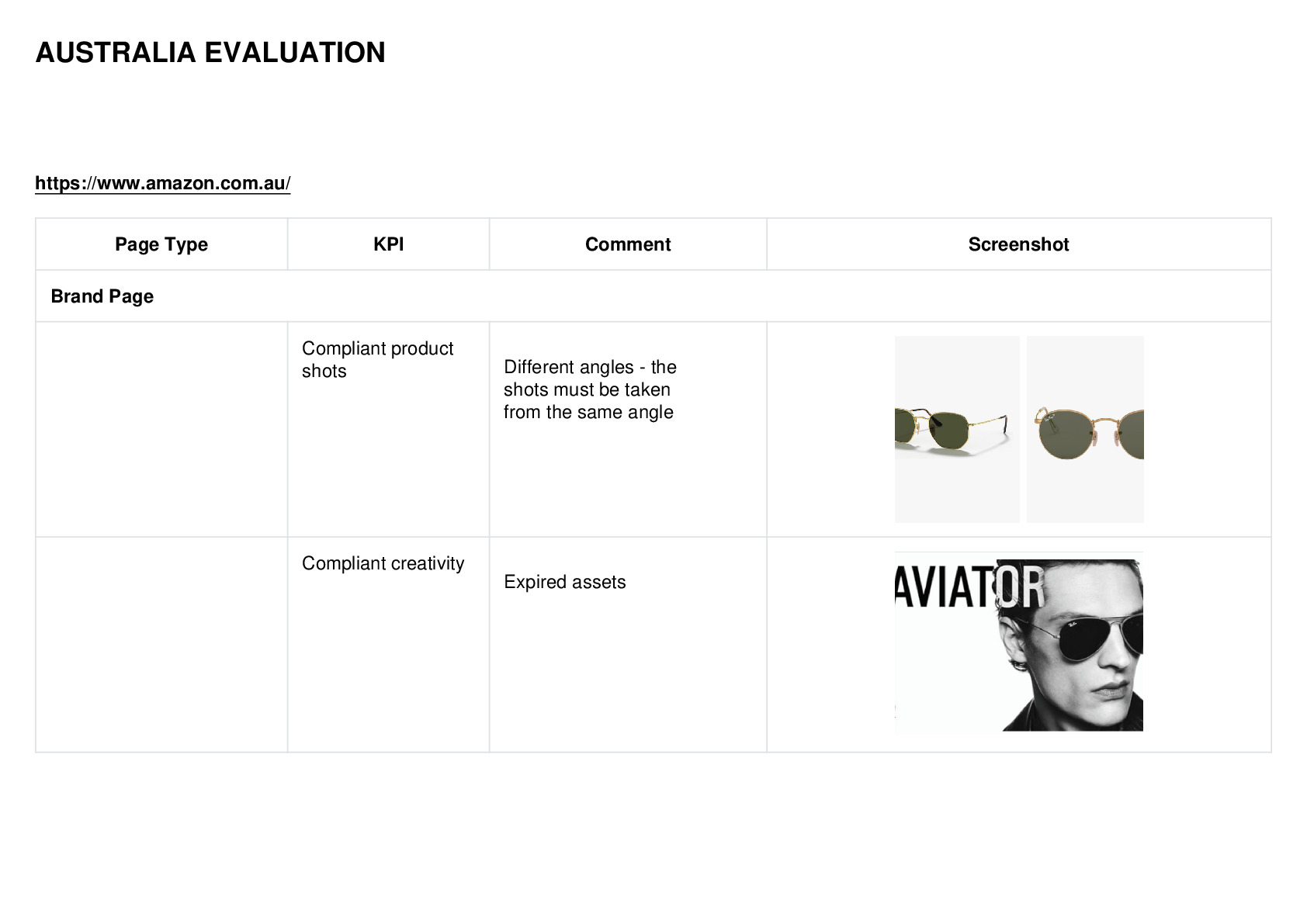 AUSTRALIA EVALUATION

https://www.amazon.com.au/

| Page Type | KPI | Comment | Screenshot |
|---|---|---|---|
| Brand Page | | | |
| | Compliant product shots | Different angles - the shots must be taken from the same angle | |
| | Compliant creativity | Expired assets | AVIATOR |